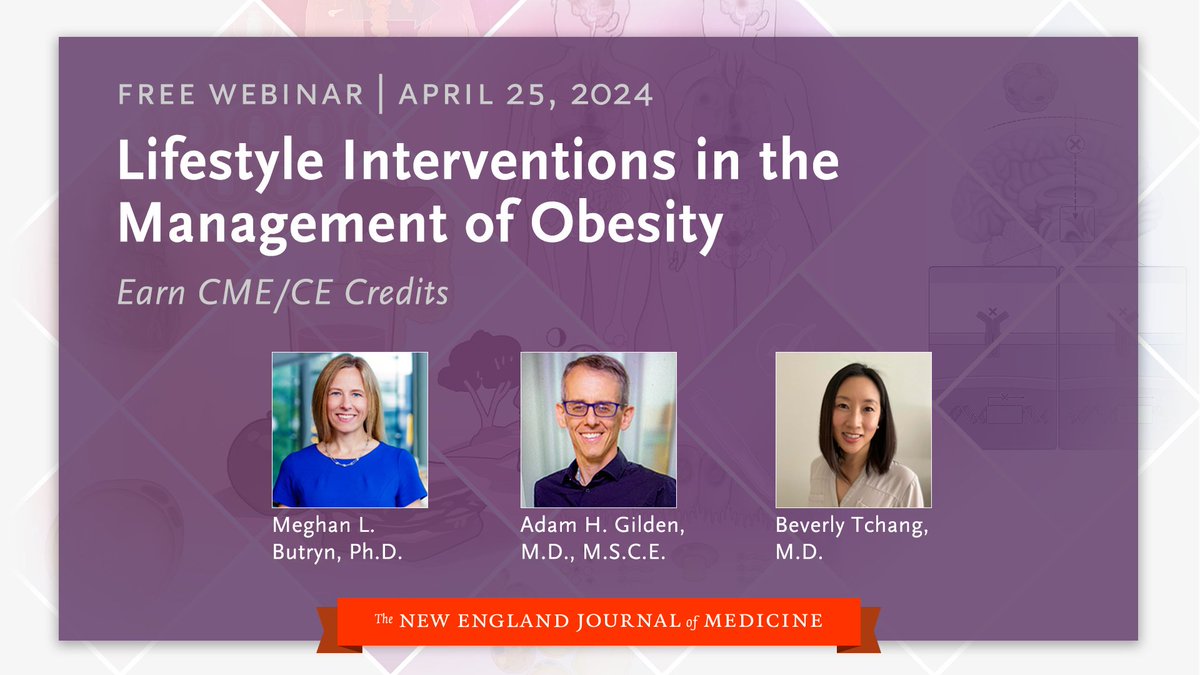 FREE WEBINAR | APRIL 25, 2024

Lifestyle Interventions in the Management of Obesity

Earn CME/CE Credits

Meghan L. Butryn, Ph.D.

Adam H. Gilden, M.D., M.S.C.E.

Beverly Tchang, M.D.

The NEW ENGLAND JOURNAL of MEDICINE